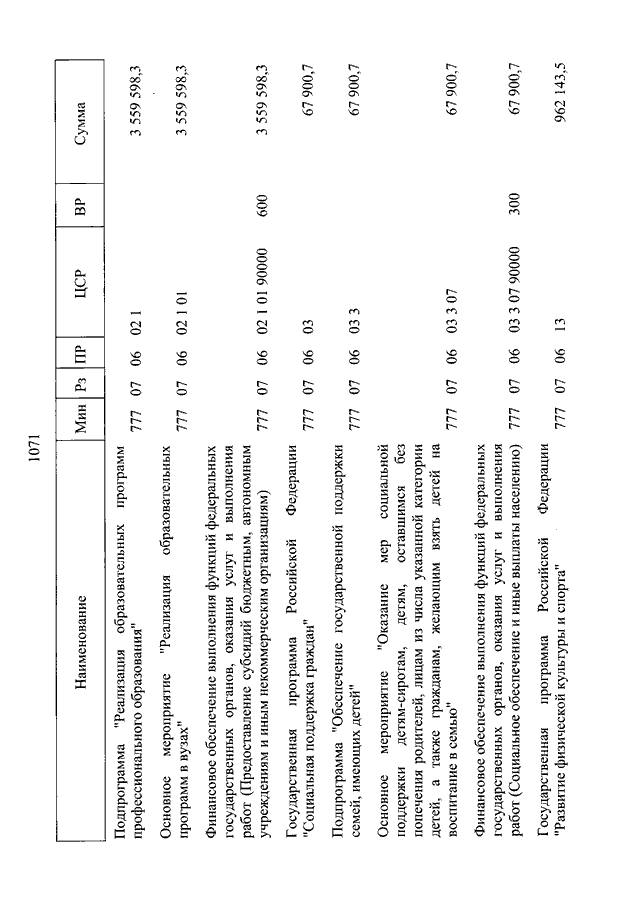 1071

| Наименование | Мин | Рз | ПР | ЦСР | ВР | Сумма |
|---|---|---|---|---|---|---|
| Подпрограмма "Реализация образовательных программ профессионального образования" | 777 | 07 | 06 | 02 1 | | 3 559 598,3 |
| Основное мероприятие "Реализация образовательных программ в вузах" | 777 | 07 | 06 | 02 1 01 | | 3 559 598,3 |
| Финансовое обеспечение выполнения функций федеральных государственных органов, оказания услуг и выполнения работ (Предоставление субсидий бюджетным, автономным учреждениям и иным некоммерческим организациям) | 777 | 07 | 06 | 02 1 01 90000 | 600 | 3 559 598,3 |
| Государственная программа Российской Федерации "Социальная поддержка граждан" | 777 | 07 | 06 | 03 | | 67 900,7 |
| Подпрограмма "Обеспечение государственной поддержки семей, имеющих детей" | 777 | 07 | 06 | 03 3 | | 67 900,7 |
| Основное мероприятие "Оказание мер социальной поддержки детям-сиротам, детям, оставшимся без попечения родителей, лицам из числа указанной категории детей, а также гражданам, желающим взять детей на воспитание в семью" | 777 | 07 | 06 | 03 3 07 | | 67 900,7 |
| Финансовое обеспечение выполнения функций федеральных государственных органов, оказания услуг и выполнения работ (Социальное обеспечение и иные выплаты населению) | 777 | 07 | 06 | 03 3 07 90000 | 300 | 67 900,7 |
| Государственная программа Российской Федерации "Развитие физической культуры и спорта" | 777 | 07 | 06 | 13 | | 962 143,5 |